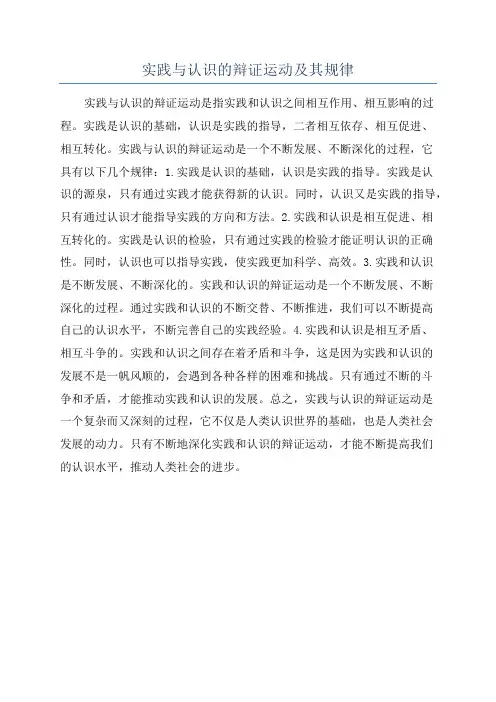 实践与认识的辩证运动及其规律

实践与认识的辩证运动是指实践和认识之间相互作用、相互影响的过程。实践是认识的基础，认识是实践的指导，二者相互依存、相互促进、相互转化。实践与认识的辩证运动是一个不断发展、不断深化的过程，它具有以下几个规律：1.实践是认识的基础，认识是实践的指导。实践是认识的源泉，只有通过实践才能获得新的认识。同时，认识又是实践的指导，只有通过认识才能指导实践的方向和方法。2.实践和认识是相互促进、相互转化的。实践是认识的检验，只有通过实践的检验才能证明认识的正确性。同时，认识也可以指导实践，使实践更加科学、高效。3.实践和认识是不断发展、不断深化的。实践和认识的辩证运动是一个不断发展、不断深化的过程。通过实践和认识的不断交替、不断推进，我们可以不断提高自己的认识水平，不断完善自己的实践经验。4.实践和认识是相互矛盾、相互斗争的。实践和认识之间存在着矛盾和斗争，这是因为实践和认识的发展不是一帆风顺的，会遇到各种各样的困难和挑战。只有通过不断的斗争和矛盾，才能推动实践和认识的发展。总之，实践与认识的辩证运动是一个复杂而又深刻的过程，它不仅是人类认识世界的基础，也是人类社会发展的动力。只有不断地深化实践和认识的辩证运动，才能不断提高我们的认识水平，推动人类社会的进步。